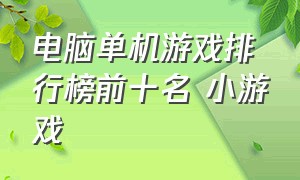 电脑单机游戏排行榜前十名 小游戏